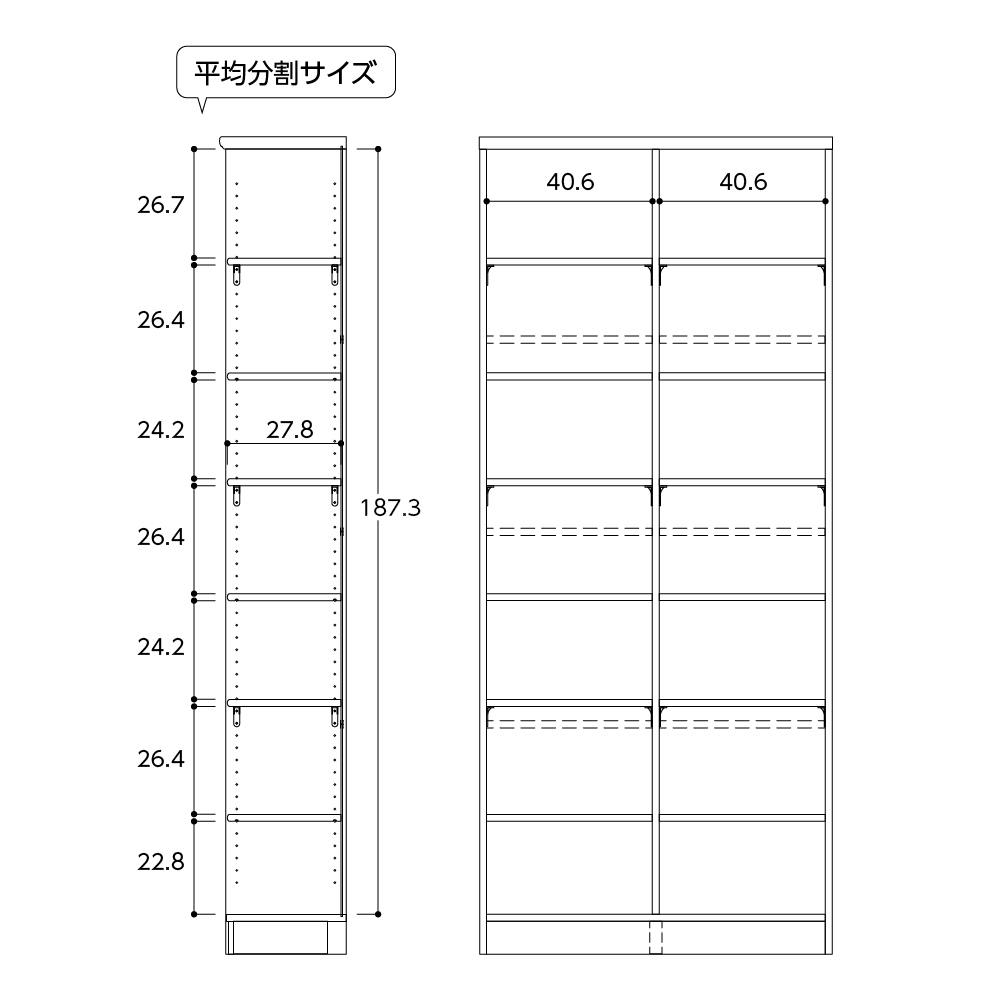 平均分割サイズ

26.7

26.4

24.2

27.8

26.4

24.2

26.4

22.8

187.3

40.6

40.6